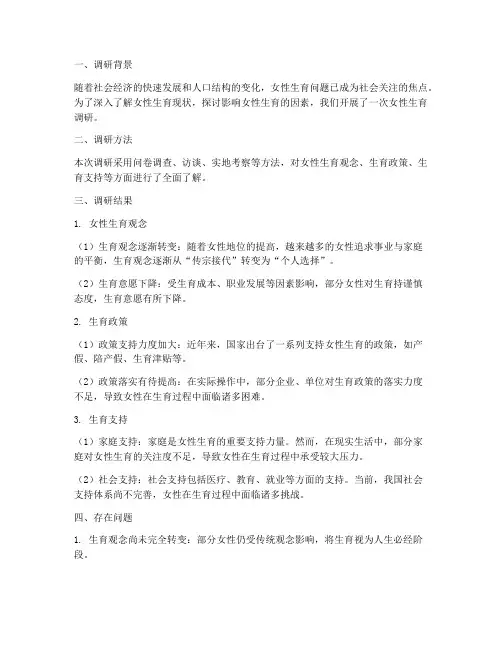 一、调研背景

随着社会经济的快速发展和人口结构的变化，女性生育问题已成为社会关注的焦点。为了深入了解女性生育现状，探讨影响女性生育的因素，我们开展了一次女性生育调研。

二、调研方法

本次调研采用问卷调查、访谈、实地考察等方法，对女性生育观念、生育政策、生育支持等方面进行了全面了解。

三、调研结果

1. 女性生育观念

（1）生育观念逐渐转变：随着女性地位的提高，越来越多的女性追求事业与家庭的平衡，生育观念逐渐从“传宗接代”转变为“个人选择”。

（2）生育意愿下降：受生育成本、职业发展等因素影响，部分女性对生育持谨慎态度，生育意愿有所下降。

2. 生育政策

（1）政策支持力度加大：近年来，国家出台了一系列支持女性生育的政策，如产假、陪产假、生育津贴等。

（2）政策落实有待提高：在实际操作中，部分企业、单位对生育政策的落实力度不足，导致女性在生育过程中面临诸多困难。

3. 生育支持

（1）家庭支持：家庭是女性生育的重要支持力量。然而，在现实生活中，部分家庭对女性生育的关注度不足，导致女性在生育过程中承受较大压力。

（2）社会支持：社会支持包括医疗、教育、就业等方面的支持。当前，我国社会支持体系尚不完善，女性在生育过程中面临诸多挑战。

四、存在问题

1. 生育观念尚未完全转变：部分女性仍受传统观念影响，将生育视为人生必经阶段。